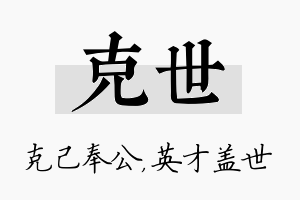 克世

克己奉公,英才盖世